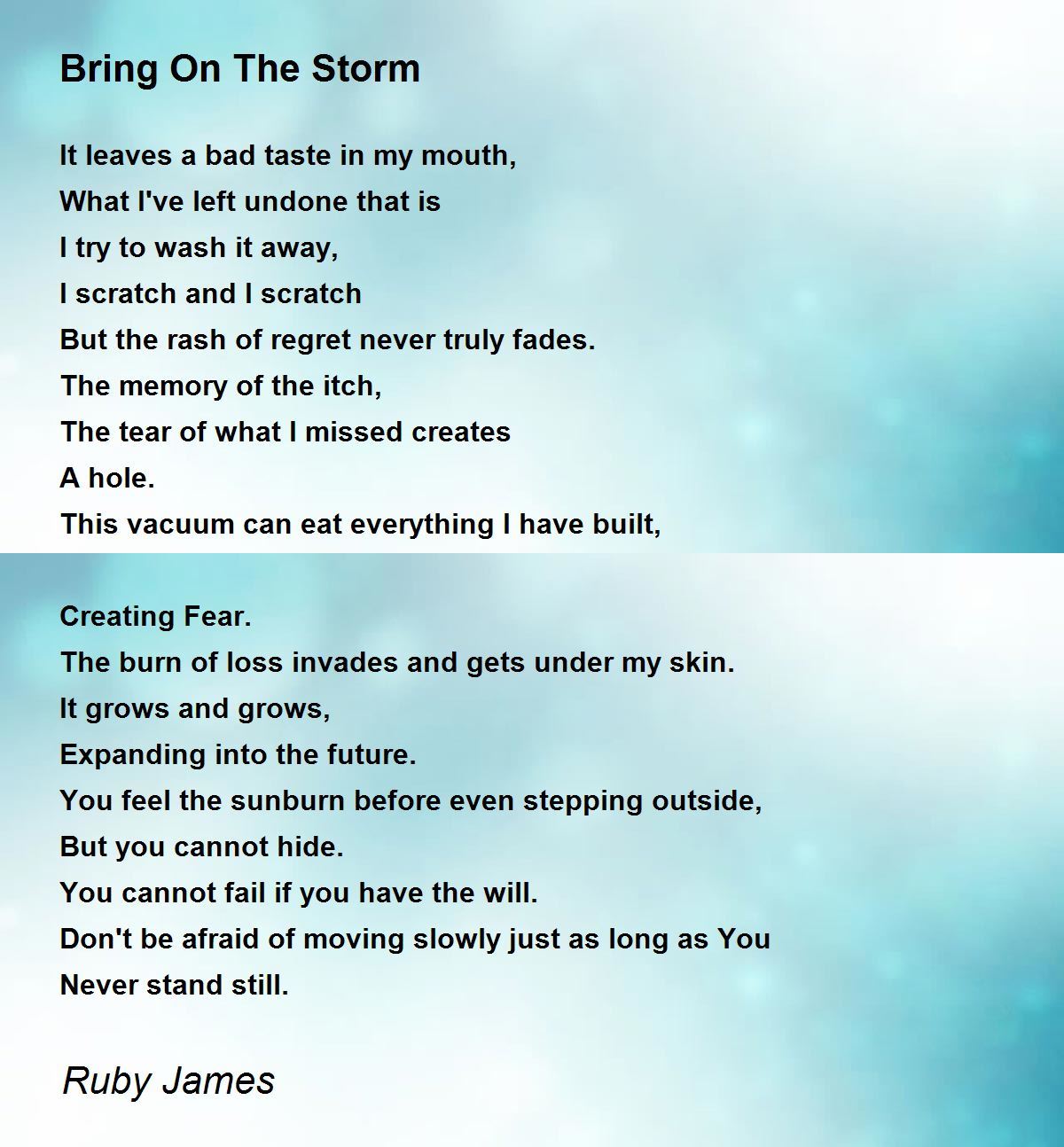 Bring On The Storm

It leaves a bad taste in my mouth,
What I've left undone that is
I try to wash it away,
I scratch and I scratch
But the rash of regret never truly fades.
The memory of the itch,
The tear of what I missed creates
A hole.
This vacuum can eat everything I have built,

Creating Fear.
The burn of loss invades and gets under my skin.
It grows and grows,
Expanding into the future.
You feel the sunburn before even stepping outside,
But you cannot hide.
You cannot fail if you have the will.
Don't be afraid of moving slowly just as long as You
Never stand still.

Ruby James